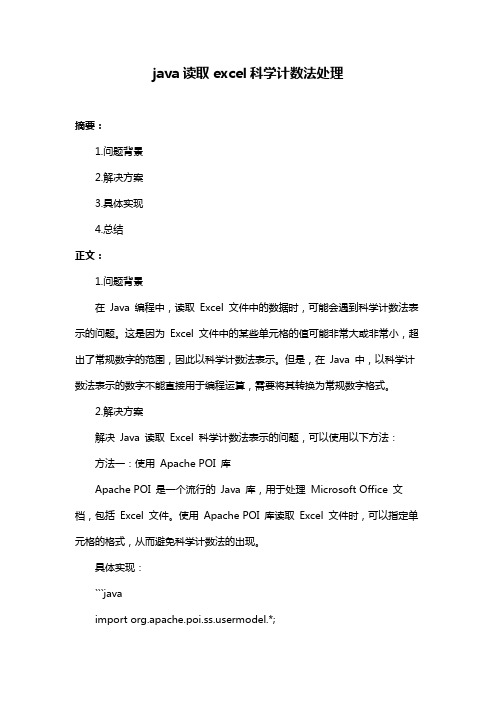 java 读取 excel 科学计数法处理

摘要：

1.问题背景

2.解决方案

3.具体实现

4.总结

正文：

1.问题背景

在 Java 编程中，读取 Excel 文件中的数据时，可能会遇到科学计数法表示的问题。这是因为 Excel 文件中的某些单元格的值可能非常大或非常小，超出了常规数字的范围，因此以科学计数法表示。但是，在 Java 中，以科学计数法表示的数字不能直接用于编程运算，需要将其转换为常规数字格式。

2.解决方案

解决 Java 读取 Excel 科学计数法表示的问题，可以使用以下方法：

方法一：使用 Apache POI 库

Apache POI 是一个流行的 Java 库，用于处理 Microsoft Office 文档，包括 Excel 文件。使用 Apache POI 库读取 Excel 文件时，可以指定单元格的格式，从而避免科学计数法的出现。

具体实现：

```java

import org.apache.poi.ss.usermodel.*;